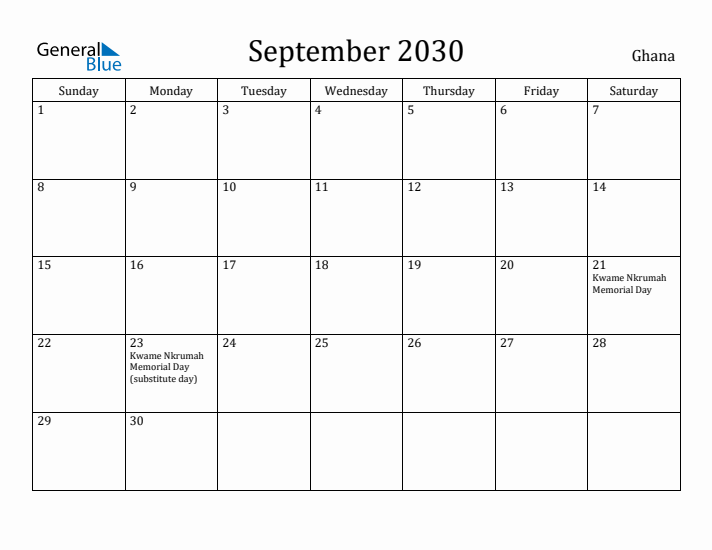 General Blue

September 2030

Ghana

| Sunday | Monday | Tuesday | Wednesday | Thursday | Friday | Saturday |
|---|---|---|---|---|---|---|
| 1 | 2 | 3 | 4 | 5 | 6 | 7 |
| 8 | 9 | 10 | 11 | 12 | 13 | 14 |
| 15 | 16 | 17 | 18 | 19 | 20 | 21 Kwame Nkrumah Memorial Day |
| 22 | 23 Kwame Nkrumah Memorial Day (substitute day) | 24 | 25 | 26 | 27 | 28 |
| 29 | 30 | | | | | |